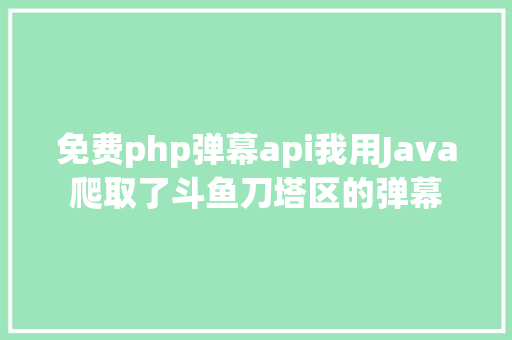 免费php弹幕api我用Java爬取了斗鱼刀塔区的弹幕